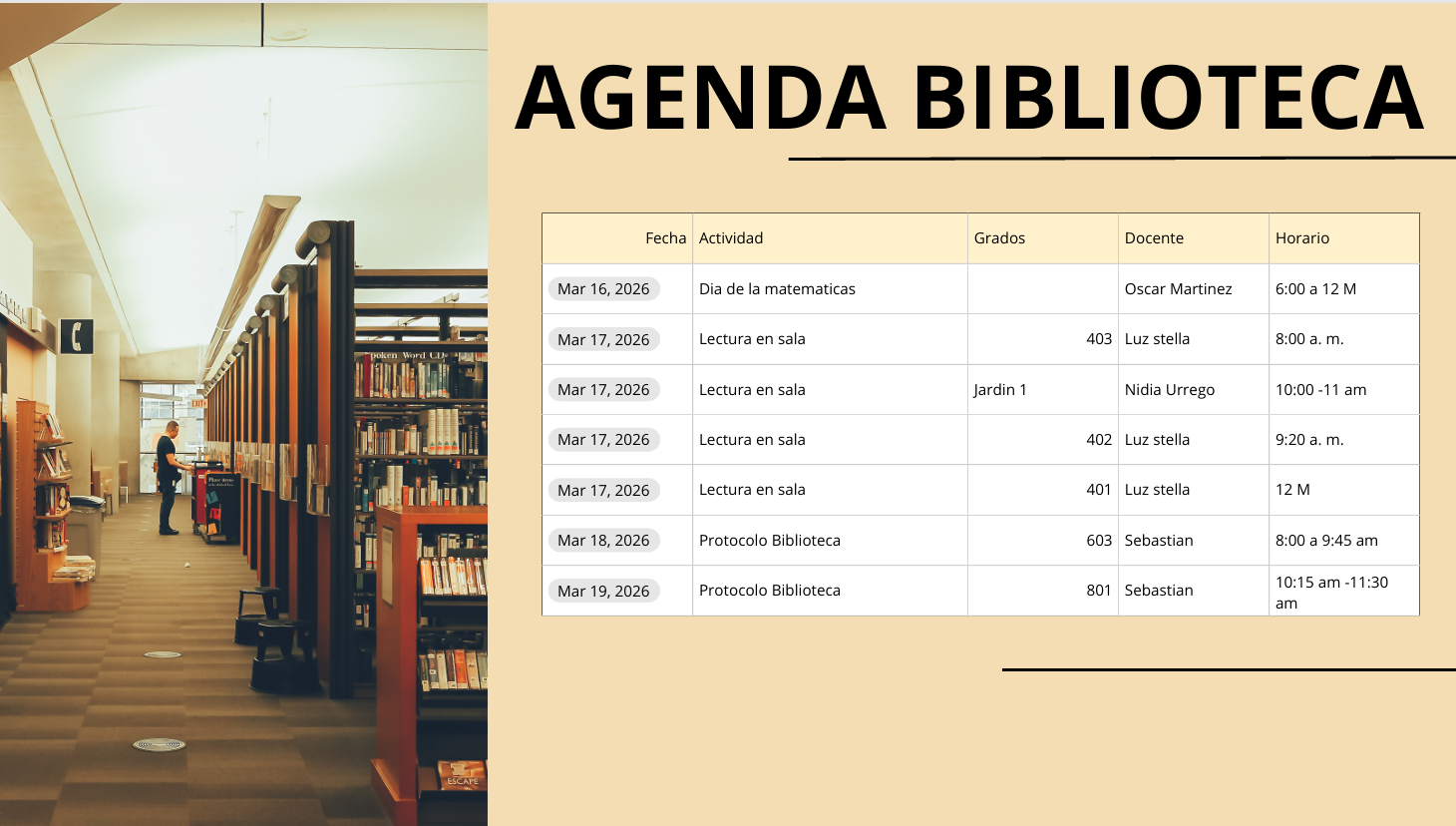 AGENDA BIBLIOTECA

| Fecha | Actividad | Grados | Docente | Horario |
|---|---|---|---|---|
| Mar 16, 2026 | Dia de la matematicas |  | Oscar Martinez | 6:00 a 12 M |
| Mar 17, 2026 | Lectura en sala | 403 | Luz stella | 8:00 a. m. |
| Mar 17, 2026 | Lectura en sala | Jardin 1 | Nidia Urrego | 10:00 -11 am |
| Mar 17, 2026 | Lectura en sala | 402 | Luz stella | 9:20 a. m. |
| Mar 17, 2026 | Lectura en sala | 401 | Luz stella | 12 M |
| Mar 18, 2026 | Protocolo Biblioteca | 603 | Sebastian | 8:00 a 9:45 am |
| Mar 19, 2026 | Protocolo Biblioteca | 801 | Sebastian | 10:15 am -11:30 am |